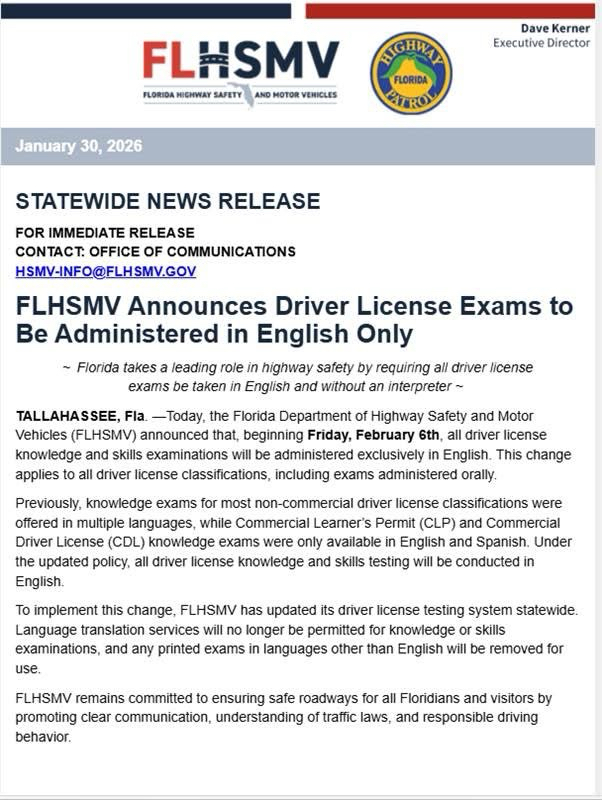 Dave Kerner
Executive Director

FLHSMV
FLORIDA HIGHWAY SAFETY AND MOTOR VEHICLES

HIGHWAY
FLORIDA
PATROL

January 30, 2026

STATEWIDE NEWS RELEASE

FOR IMMEDIATE RELEASE
CONTACT: OFFICE OF COMMUNICATIONS
HSMV-INFO@FLHSMV.GOV

FLHSMV Announces Driver License Exams to Be Administered in English Only

~ Florida takes a leading role in highway safety by requiring all driver license exams be taken in English and without an interpreter ~

TALLAHASSEE, Fla. —Today, the Florida Department of Highway Safety and Motor Vehicles (FLHSMV) announced that, beginning Friday, February 6th, all driver license knowledge and skills examinations will be administered exclusively in English. This change applies to all driver license classifications, including exams administered orally.

Previously, knowledge exams for most non-commercial driver license classifications were offered in multiple languages, while Commercial Learner's Permit (CLP) and Commercial Driver License (CDL) knowledge exams were only available in English and Spanish. Under the updated policy, all driver license knowledge and skills testing will be conducted in English.

To implement this change, FLHSMV has updated its driver license testing system statewide. Language translation services will no longer be permitted for knowledge or skills examinations, and any printed exams in languages other than English will be removed for use.

FLHSMV remains committed to ensuring safe roadways for all Floridians and visitors by promoting clear communication, understanding of traffic laws, and responsible driving behavior.